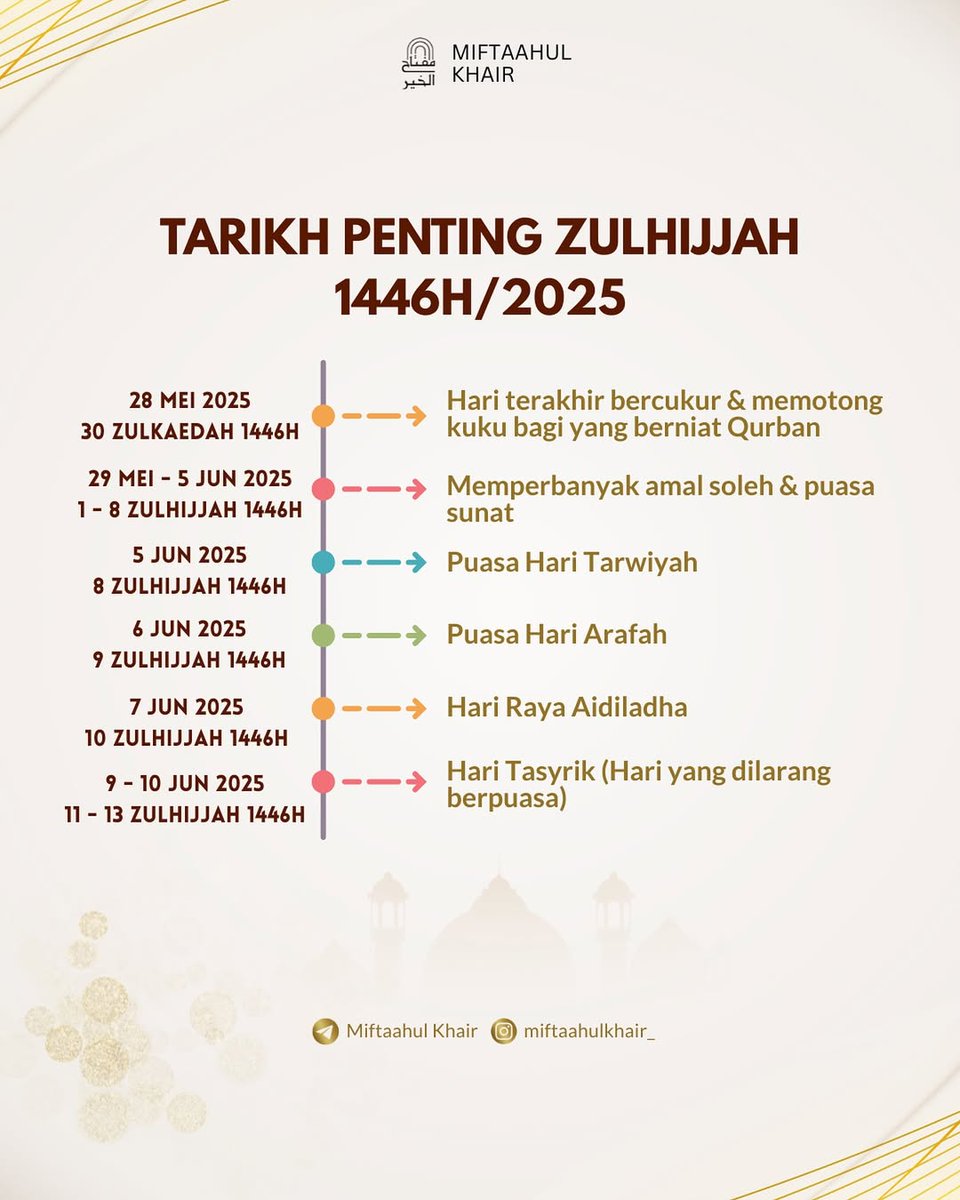 مفتاح الخير MIFTAAHUL KHAIR

TARIKH PENTING ZULHIJJAH 1446H/2025

28 MEI 2025
30 ZULKAEDAH 1446H
Hari terakhir bercukur & memotong kuku bagi yang berniat Qurban

29 MEI - 5 JUN 2025
1 - 8 ZULHIJJAH 1446H
Memperbanyak amal soleh & puasa sunat

5 JUN 2025
8 ZULHIJJAH 1446H
Puasa Hari Tarwiyah

6 JUN 2025
9 ZULHIJJAH 1446H
Puasa Hari Arafah

7 JUN 2025
10 ZULHIJJAH 1446H
Hari Raya Aidiladha

9 - 10 JUN 2025
11 - 13 ZULHIJJAH 1446H
Hari Tasyrik (Hari yang dilarang berpuasa)

Miftaahul Khair miftaahulkhair_